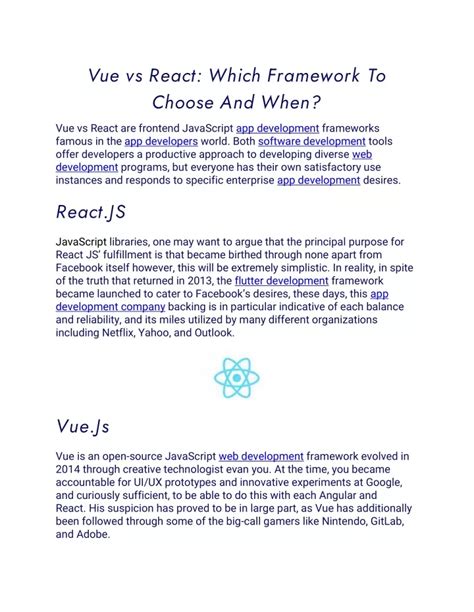 Vue vs React: Which Framework To Choose And When?

Vue vs React are frontend JavaScript app development frameworks famous in the app developers world. Both software development tools offer developers a productive approach to developing diverse web development programs, but everyone has their own satisfactory use instances and responds to specific enterprise app development desires.

React.JS

JavaScript libraries, one may want to argue that the principal purpose for React JS' fulfillment is that became birthed through none apart from Facebook itself however, this will be extremely simplistic. In reality, in spite of the truth that returned in 2013, the flutter development framework became launched to cater to Facebook's desires, these days, this app development company backing is in particular indicative of each balance and reliability, and its miles utilized by many different organizations including Netflix, Yahoo, and Outlook.

Vue.Js

Vue is an open-source JavaScript web development framework evolved in 2014 through creative technologist evan you. At the time, you became accountable for UI/UX prototypes and innovative experiments at Google, and curiously sufficient, to be able to do this with each Angular and React. His suspicion has proved to be in large part, as Vue has additionally been followed through some of the big-call gamers like Nintendo, GitLab, and Adobe.